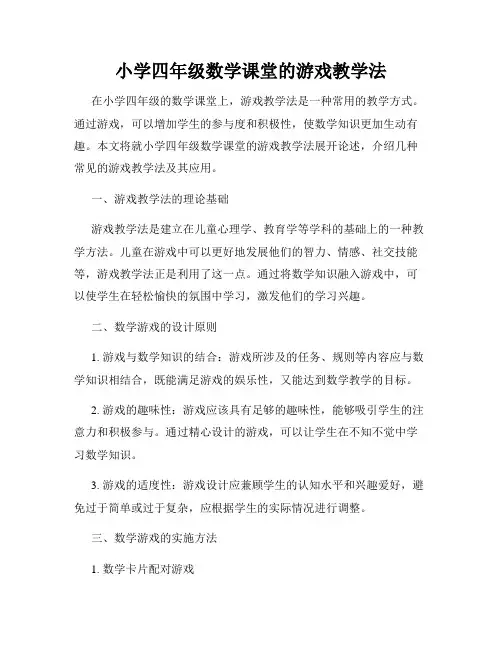 小学四年级数学课堂的游戏教学法

在小学四年级的数学课堂上，游戏教学法是一种常用的教学方式。通过游戏，可以增加学生的参与度和积极性，使数学知识更加生动有趣。本文将就小学四年级数学课堂的游戏教学法展开论述，介绍几种常见的游戏教学法及其应用。

一、游戏教学法的理论基础

游戏教学法是建立在儿童心理学、教育学等学科的基础上的一种教学方法。儿童在游戏中可以更好地发展他们的智力、情感、社交技能等，游戏教学法正是利用了这一点。通过将数学知识融入游戏中，可以使学生在轻松愉快的氛围中学习，激发他们的学习兴趣。

二、数学游戏的设计原则

1. 游戏与数学知识的结合：游戏所涉及的任务、规则等内容应与数学知识相结合，既能满足游戏的娱乐性，又能达到数学教学的目标。

2. 游戏的趣味性：游戏应该具有足够的趣味性，能够吸引学生的注意力和积极参与。通过精心设计的游戏，可以让学生在不知不觉中学习数学知识。

3. 游戏的适度性：游戏设计应兼顾学生的认知水平和兴趣爱好，避免过于简单或过于复杂，应根据学生的实际情况进行调整。

三、数学游戏的实施方法

1. 数学卡片配对游戏